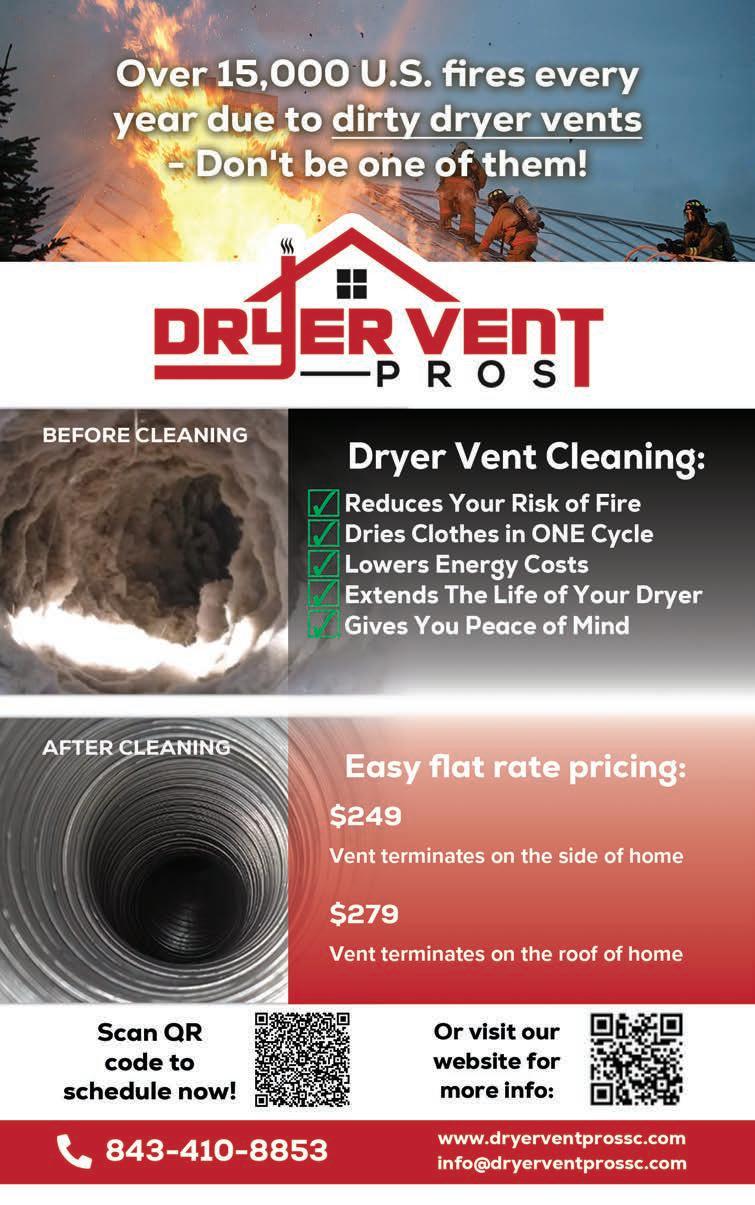 Over 15,000 U.S. fires every year due to dirty dryer vents - Don't be one of them!

DRYER VENT
PROS

BEFORE CLEANING

Dryer Vent Cleaning:

☑ Reduces Your Risk of Fire
☑ Dries Clothes in ONE Cycle
☑ Lowers Energy Costs
☑ Extends The Life of Your Dryer
☑ Gives You Peace of Mind

AFTER CLEANING

Easy flat rate pricing:

$249

Vent terminates on the side of home

$279

Vent terminates on the roof of home

Scan QR code to schedule now!

Or visit our website for more info:

843-410-8853

www.dryerventprossc.com
info@dryerventprossc.com